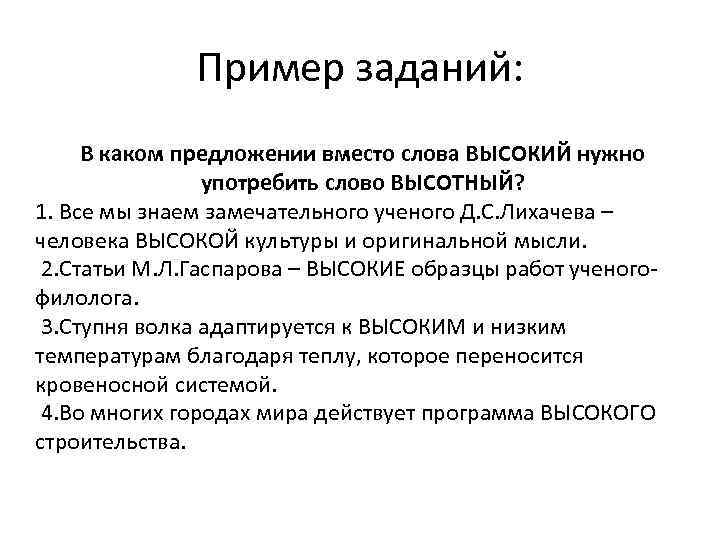 Пример заданий:

В каком предложении вместо слова ВЫСОКИЙ нужно употребить слово ВЫСОТНЫЙ?

1. Все мы знаем замечательного ученого Д.С.Лихачева – человека ВЫСОКОЙ культуры и оригинальной мысли.

2.Статьи М.Л.Гаспарова – ВЫСОКИЕ образцы работ ученого-филолога.

3.Ступня волка адаптируется к ВЫСОКИМ и низким температурам благодаря теплу, которое переносится кровеносной системой.

4.Во многих городах мира действует программа ВЫСОКОГО строительства.